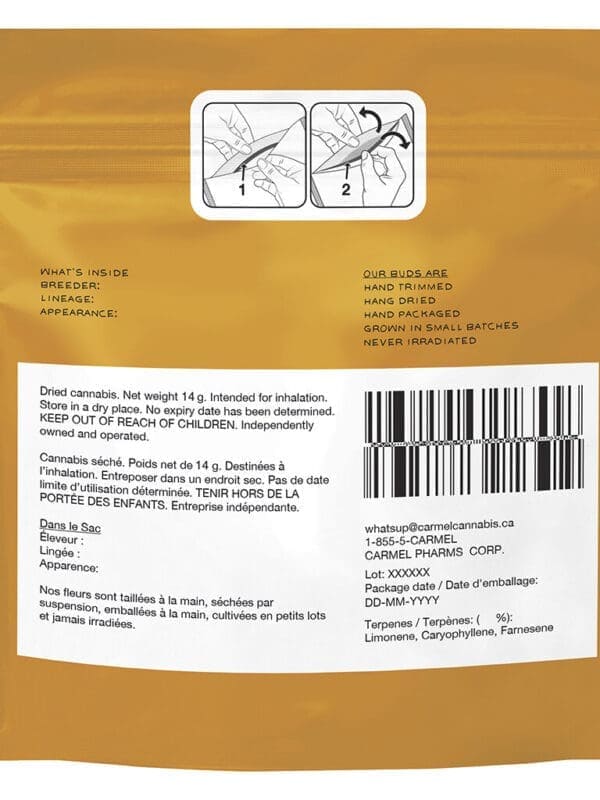 1

2

WHAT'S INSIDE
BREEDER:
LINEAGE:
APPEARANCE:

OUR BUDS ARE
HAND TRIMMED
HANG DRIED
HAND PACKAGED
GROWN IN SMALL BATCHES
NEVER IRRADIATED

Dried cannabis. Net weight 14 g. Intended for inhalation. Store in a dry place. No expiry date has been determined. KEEP OUT OF REACH OF CHILDREN. Independently owned and operated.

Cannabis séché. Poids net de 14 g. Destinées à l'inhalation. Entreposer dans un endroit sec. Pas de date limite d'utilisation déterminée. TENIR HORS DE LA PORTÉE DES ENFANTS. Entreprise indépendante.

Dans le Sac
Éleveur :
Lingée :
Apparence:

Nos fleurs sont taillées à la main, séchées par suspension, emballées à la main, cultivées en petits lots et jamais irradiées.

whatsup@carmelcannabis.ca
1-855-5-CARMEL
CARMEL PHARMS CORP.

Lot: XXXXXX
Package date / Date d'emballage:
DD-MM-YYYY

Terpenes / Terpènes: ( %):
Limonene, Caryophyllene, Farnesene